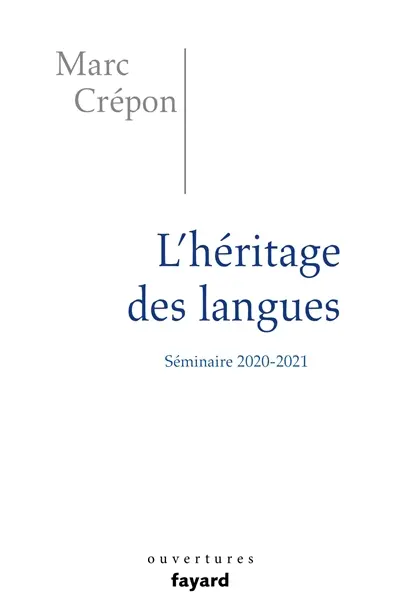 Marc
Crépon

L'héritage
des langues

Séminaire 2020-2021

ouvertures
fayard